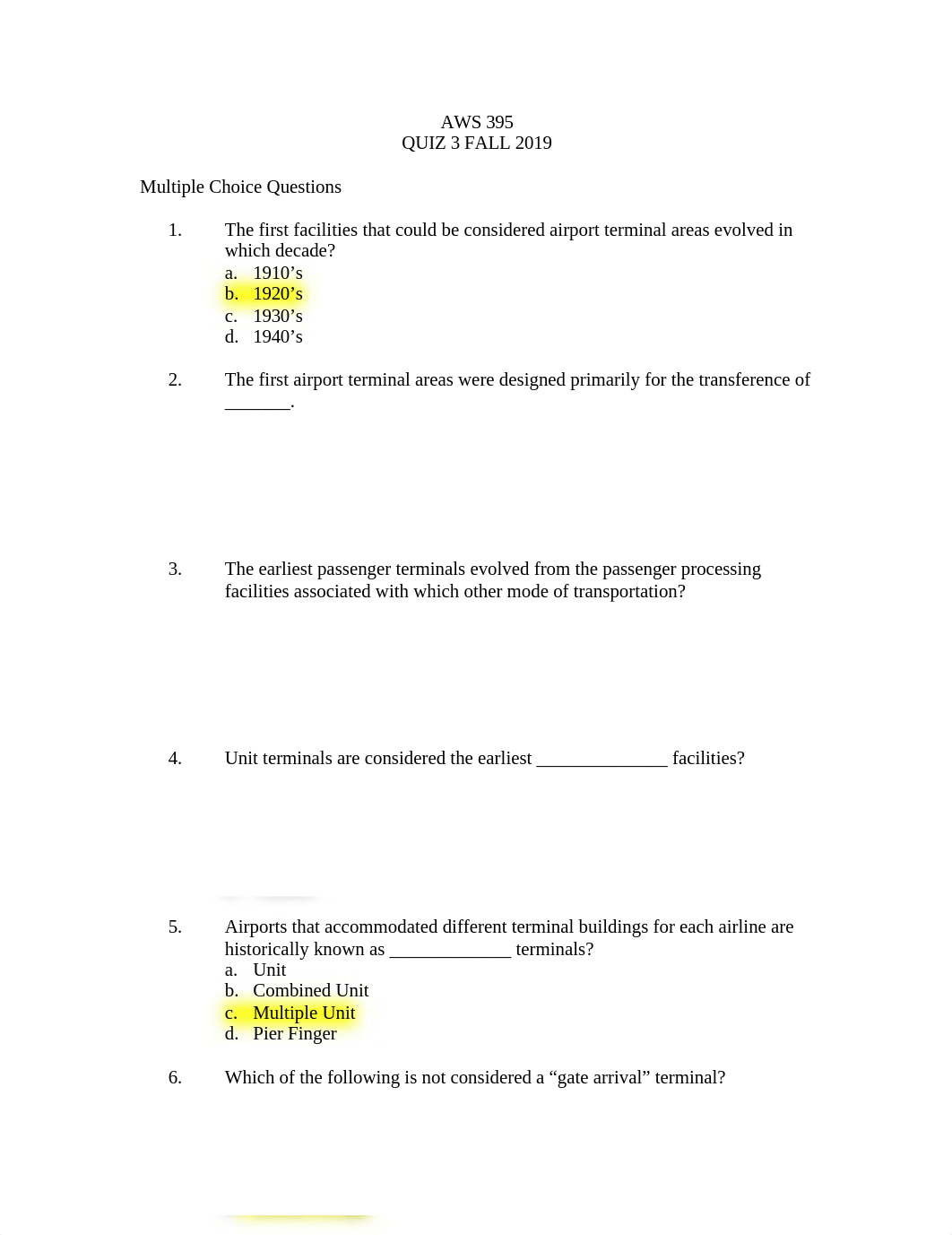 AWS 395
QUIZ 3 FALL 2019

Multiple Choice Questions

1. The first facilities that could be considered airport terminal areas evolved in which decade?
a. 1910’s
b. 1920’s
c. 1930’s
d. 1940’s

2. The first airport terminal areas were designed primarily for the transference of _______.

3. The earliest passenger terminals evolved from the passenger processing facilities associated with which other mode of transportation?

4. Unit terminals are considered the earliest ______________ facilities?

5. Airports that accommodated different terminal buildings for each airline are historically known as _____________ terminals?
a. Unit
b. Combined Unit
c. Multiple Unit
d. Pier Finger

6. Which of the following is not considered a “gate arrival” terminal?